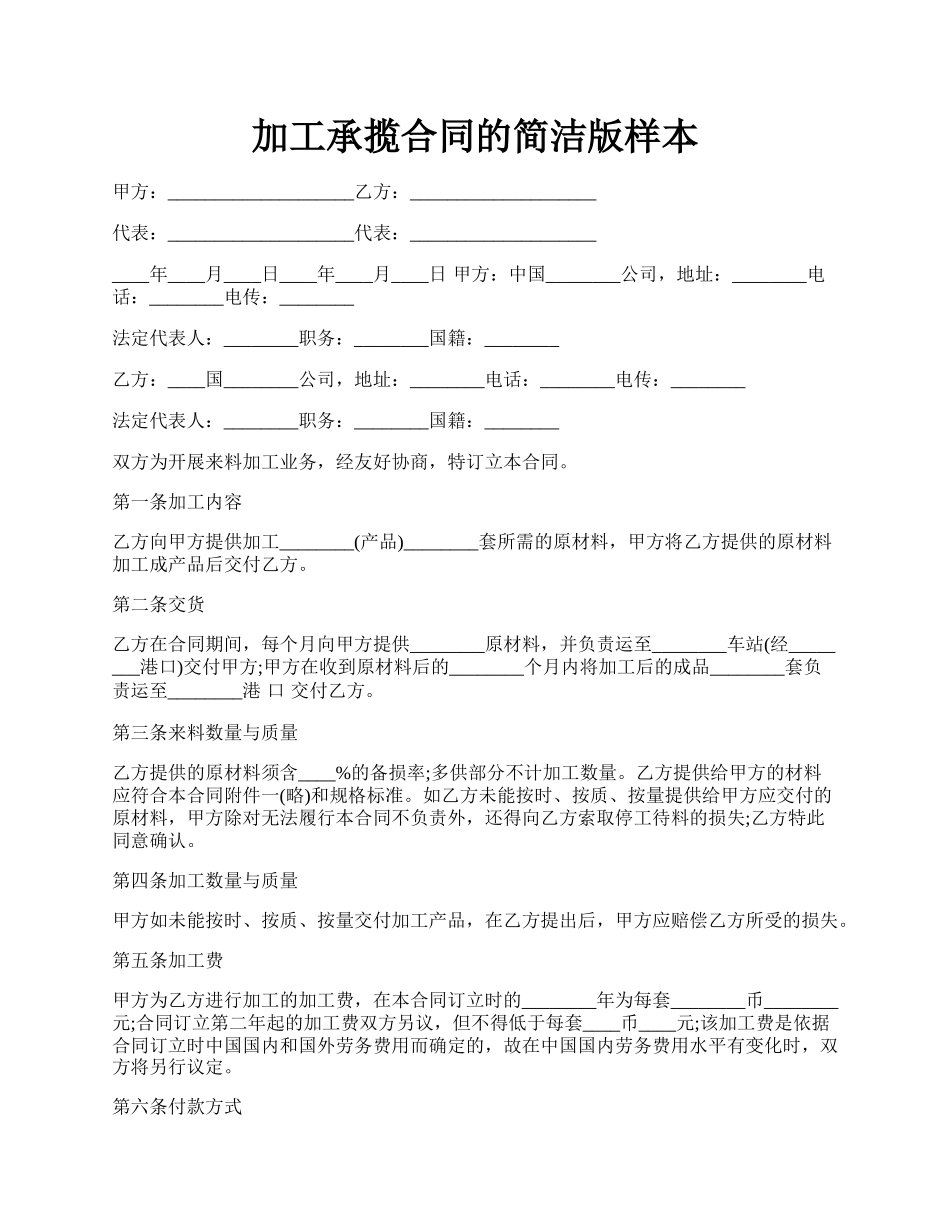 加工承揽合同的简洁版样本

甲方：____________________乙方：____________________

代表：____________________代表：____________________

____年____月____日____年____月____日 甲方：中国________公司，地址：________电话：________电传：________

法定代表人：________职务：________国籍：________

乙方：____国________公司，地址：________电话：________电传：________

法定代表人：________职务：________国籍：________

双方为开展来料加工业务，经友好协商，特订立本合同。

第一条加工内容

乙方向甲方提供加工________(产品)________套所需的原材料，甲方将乙方提供的原材料加工成产品后交付乙方。

第二条交货

乙方在合同期间，每个月向甲方提供________原材料，并负责运至________车站(经________港口)交付甲方;甲方在收到原材料后的________个月内将加工后的成品________套负责运至________港 口 交付乙方。

第三条来料数量与质量

乙方提供的原材料须含____%的备损率;多供部分不计加工数量。乙方提供给甲方的材料应符合本合同附件一(略)和规格标准。如乙方未能按时、按质、按量提供给甲方应交付的原材料，甲方除对无法履行本合同不负责外，还得向乙方索取停工待料的损失;乙方特此同意确认。

第四条加工数量与质量

甲方如未能按时、按质、按量交付加工产品，在乙方提出后，甲方应赔偿乙方所受的损失。

第五条加工费

甲方为乙方进行加工的加工费，在本合同订立时的________年为每套________币________元;合同订立第二年起的加工费双方另议，但不得低于每套____币____元;该加工费是依据合同订立时中国国内和国外劳务费用而确定的，故在中国国内劳务费用水平有变化时，双方将另行议定。

第六条付款方式